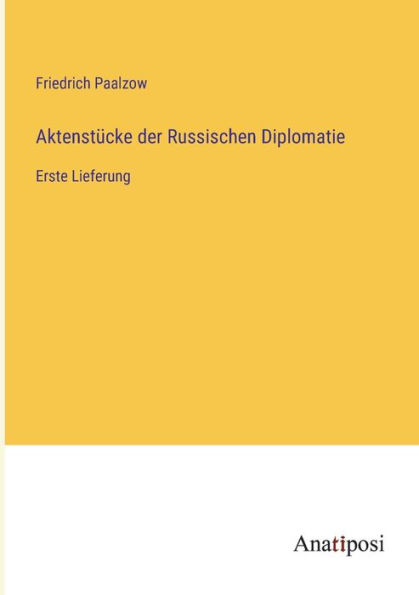 Friedrich Paalzow

Aktenstücke der Russischen Diplomatie

Erste Lieferung

Anatiposi